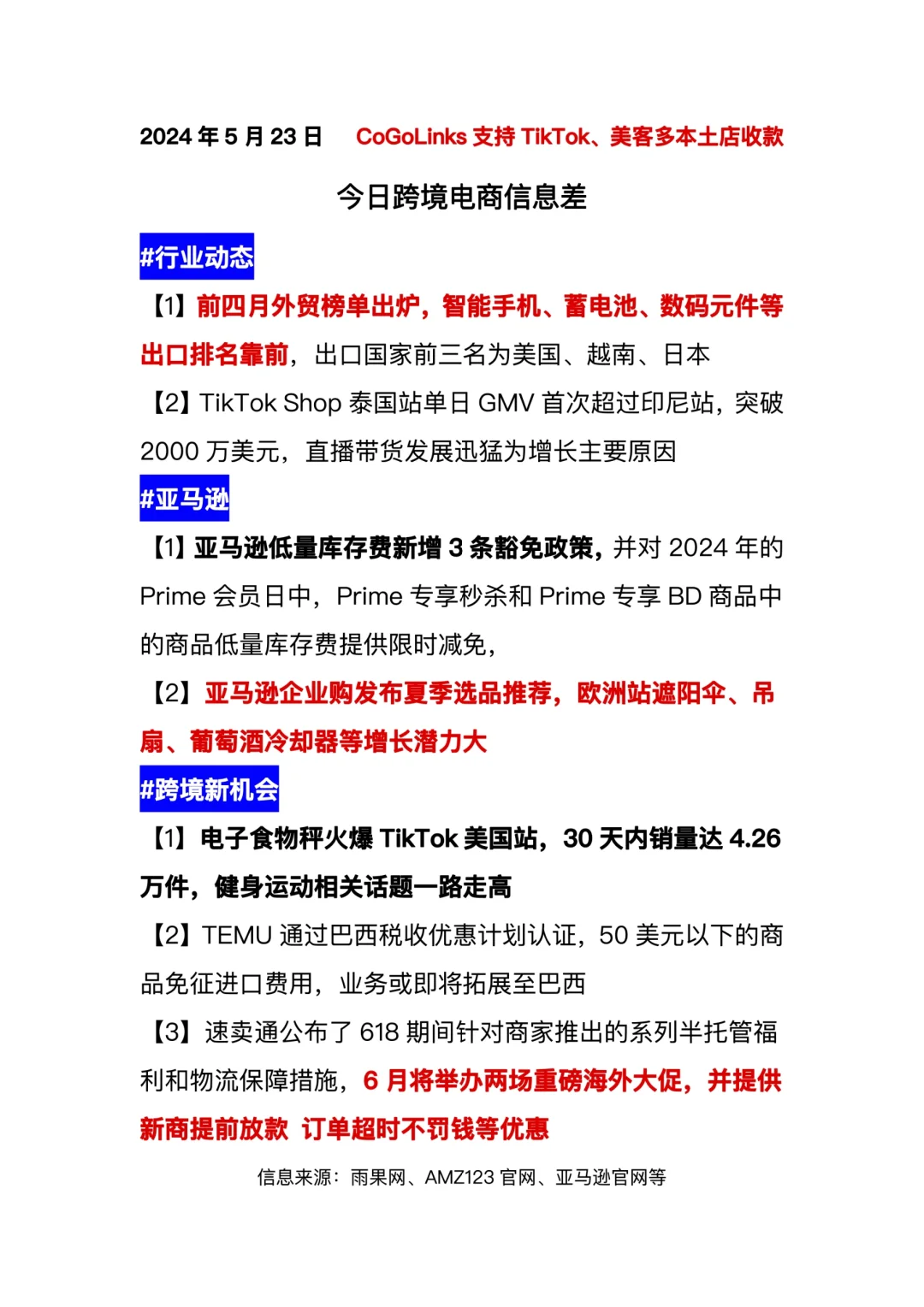 2024 年 5 月 23 日　CoGoLinks 支持 TikTok、美客多本土店收款

今日跨境电商信息差

#行业动态

【1】前四月外贸榜单出炉，智能手机、蓄电池、数码元件等出口排名靠前，出口国家前三名为美国、越南、日本

【2】TikTok Shop 泰国站单日 GMV 首次超过印尼站，突破 2000 万美元，直播带货发展迅猛为增长主要原因

#亚马逊

【1】亚马逊低量库存费新增 3 条豁免政策，并对 2024 年的 Prime 会员日中，Prime 专享秒杀和 Prime 专享 BD 商品中的商品低量库存费提供限时减免，

【2】亚马逊企业购发布夏季选品推荐，欧洲站遮阳伞、吊扇、葡萄酒冷却器等增长潜力大

#跨境新机会

【1】电子食物秤火爆 TikTok 美国站，30 天内销量达 4.26 万件，健身运动相关话题一路走高

【2】TEMU 通过巴西税收优惠计划认证，50 美元以下的商品免征进口费用，业务或即将拓展至巴西

【3】速卖通公布了 618 期间针对商家推出的系列半托管福利和物流保障措施，6 月将举办两场重磅海外大促，并提供新商提前放款 订单超时不罚钱等优惠

信息来源：雨果网、AMZ123 官网、亚马逊官网等